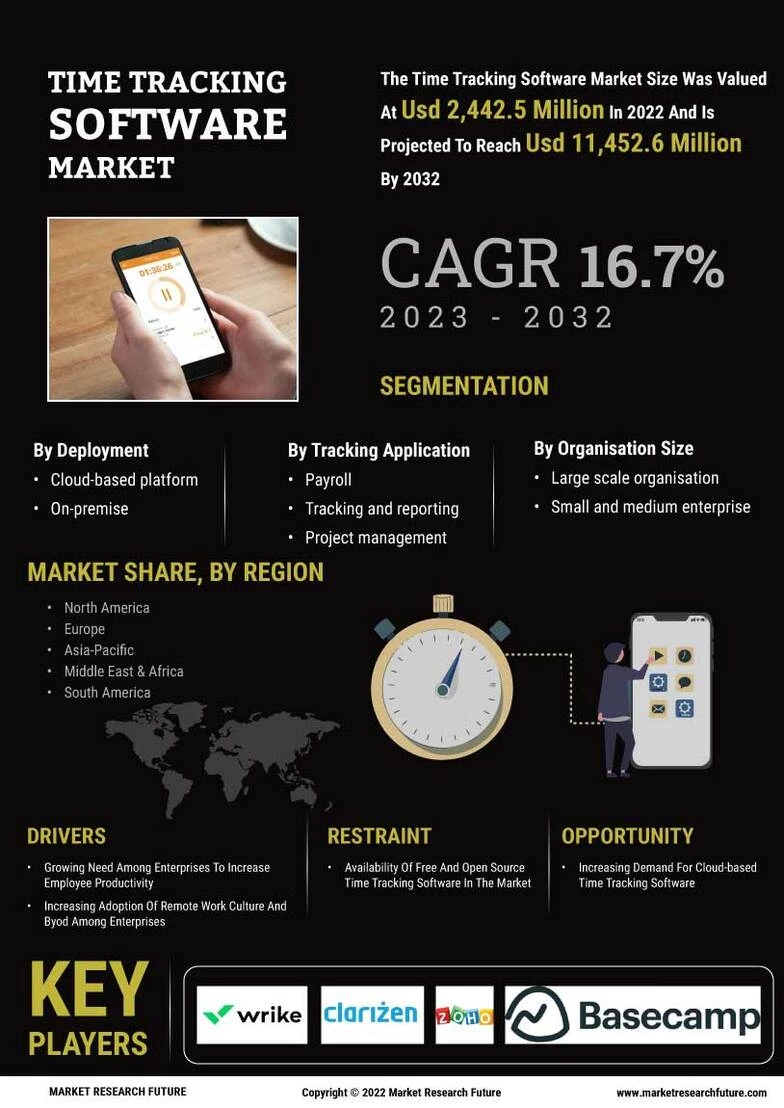 TIME TRACKING SOFTWARE MARKET

The Time Tracking Software Market Size Was Valued At Usd 2,442.5 Million In 2022 And Is Projected To Reach Usd 11,452.6 Million By 2032

01:36:26

CAGR 16.7%
2023 - 2032

SEGMENTATION

By Deployment
• Cloud-based platform
• On-premise

By Tracking Application
• Payroll
• Tracking and reporting
• Project management

By Organisation Size
• Large scale organisation
• Small and medium enterprise

MARKET SHARE, BY REGION
• North America
• Europe
• Asia-Pacific
• Middle East & Africa
• South America

DRIVERS
• Growing Need Among Enterprises To Increase Employee Productivity
• Increasing Adoption Of Remote Work Culture And Byod Among Enterprises

RESTRAINT
• Availability Of Free And Open Source Time Tracking Software In The Market

OPPORTUNITY
• Increasing Demand For Cloud-based Time Tracking Software

KEY PLAYERS

wrike clarizen ZOHO Basecamp

MARKET RESEARCH FUTURE    Copyright © 2022 Market Research Future    www.marketresearchfuture.com